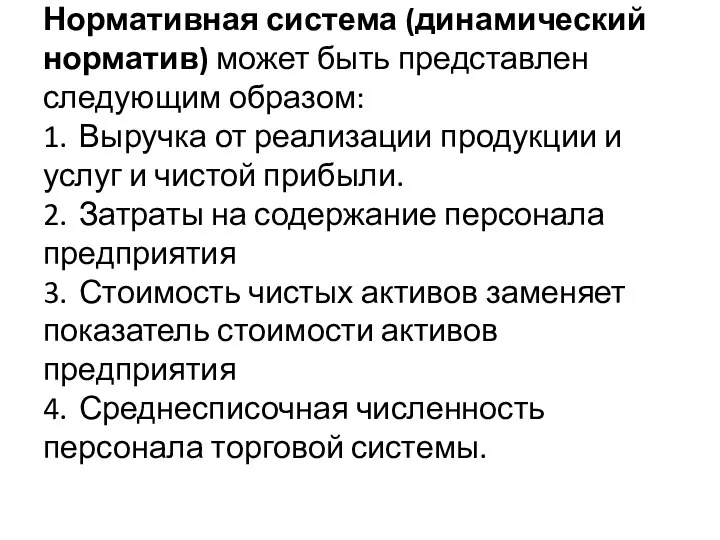 Нормативная система (динамический норматив) может быть представлен следующим образом:
1. Выручка от реализации продукции и услуг и чистой прибыли.
2. Затраты на содержание персонала предприятия
3. Стоимость чистых активов заменяет показатель стоимости активов предприятия
4. Среднесписочная численность персонала торговой системы.